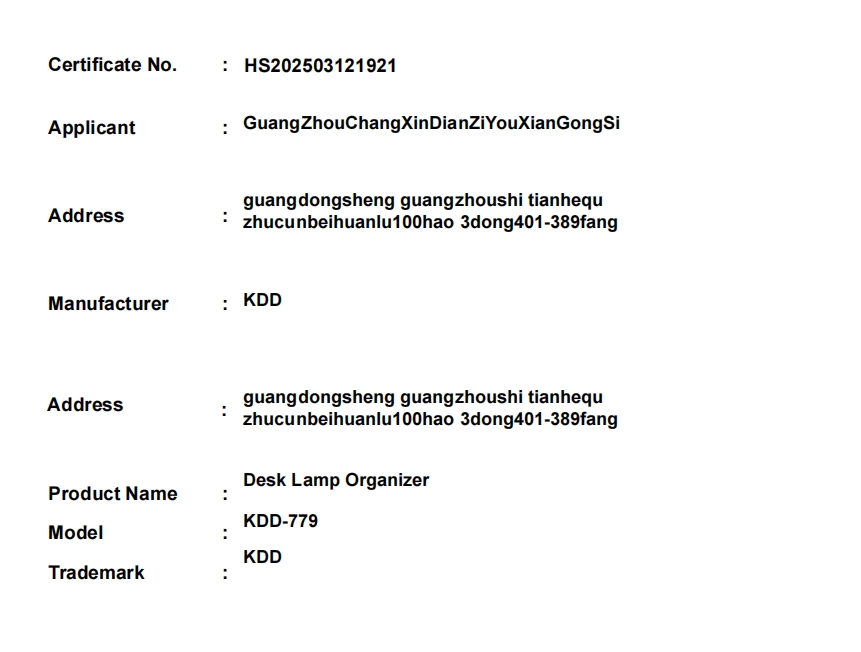 Certificate No. : HS202503121921

Applicant : GuangZhouChangXinDianZiYouXianGongSi

Address : guangdongsheng guangzhoushi tianhequ zhucunbeihuanlu100hao 3dong401-389fang

Manufacturer : KDD

Address : guangdongsheng guangzhoushi tianhequ zhucunbeihuanlu100hao 3dong401-389fang

Product Name : Desk Lamp Organizer

Model : KDD-779

Trademark : KDD